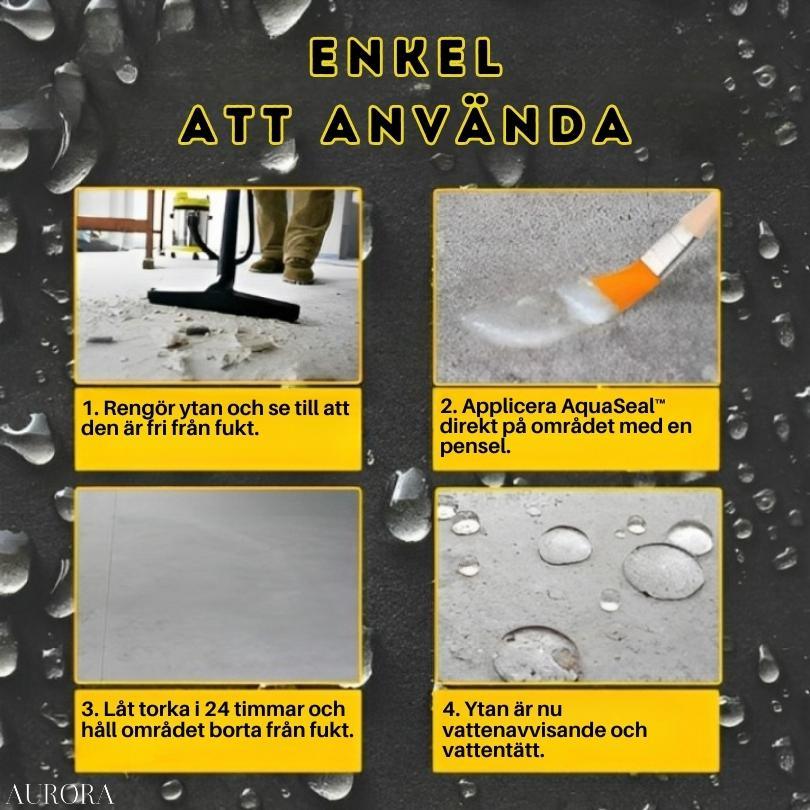 ENKEL
ATT ANVÄNDA

1. Rengör ytan och se till att den är fri från fukt.

2. Applicera AquaSeal™ direkt på området med en pensel.

3. Låt torka i 24 timmar och håll området borta från fukt.

4. Ytan är nu vattenavvisande och vattentätt.

AURORA